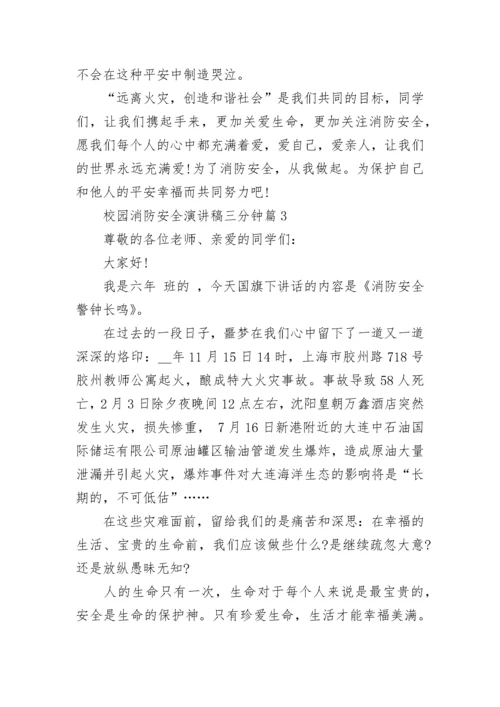 不会在这种平安中制造哭泣。

“远离火灾，创造和谐社会”是我们共同的目标，同学们，让我们携起手来，更加关爱生命，更加关注消防安全，愿我们每个人的心中都充满着爱，爱自己，爱亲人，让我们的世界永远充满爱!为了消防安全，从我做起。为保护自己和他人的平安幸福而共同努力吧!

校园消防安全演讲稿三分钟篇 3

尊敬的各位老师、亲爱的同学们:

大家好!

我是六年 班的 ，今天国旗下讲话的内容是《消防安全警钟长鸣》。

在过去的一段日子，噩梦在我们心中留下了一道又一道深深的烙印：__年 11 月 15 日 14 时，上海市胶州路 718 号胶州教师公寓起火，酿成特大火灾事故。事故导致 58 人死亡，2 月 3 日除夕夜晚间 12 点左右，沈阳皇朝万鑫酒店突然发生火灾，损失惨重， 7 月 16 日新港附近的大连中石油国际储运有限公司原油罐区输油管道发生爆炸，造成原油大量泄漏并引起火灾，爆炸事件对大连海洋生态的影响将是“长期的，不可低估”……

在这些灾难面前，留给我们的是痛苦和深思：在幸福的生活、宝贵的生命前，我们应该做些什么?是继续疏忽大意?还是放纵愚昧无知?

人的生命只有一次，生命对于每个人来说是最宝贵的，安全是生命的保护神。只有珍爱生命，生活才能幸福美满。